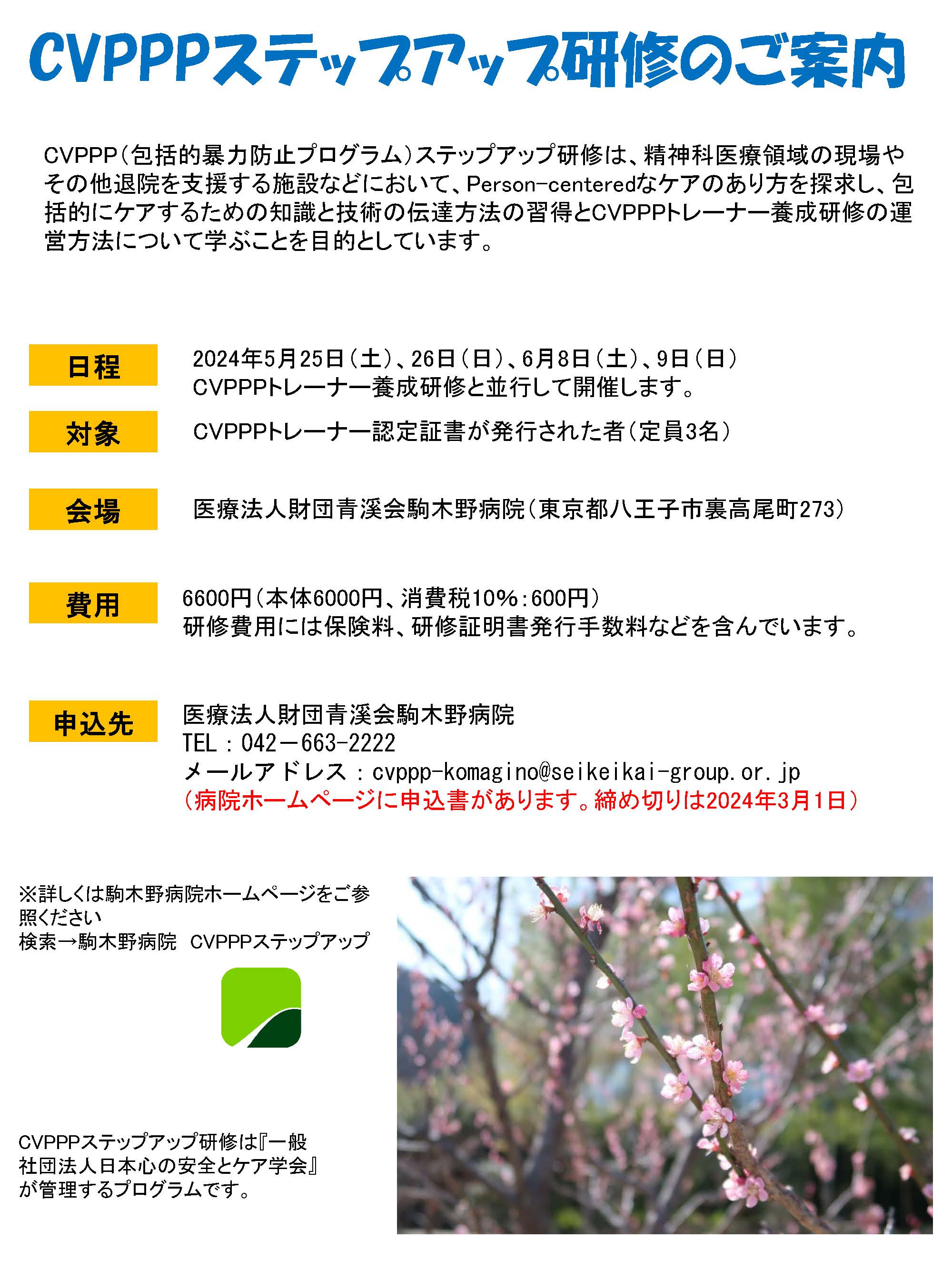 CVPPPステップアップ研修のご案内

CVPPP（包括的暴力防止プログラム）ステップアップ研修は、精神科医療領域の現場やその他退院を支援する施設などにおいて、Person-centeredなケアのあり方を探求し、包括的にケアするための知識と技術の伝達方法の習得とCVPPPトレーナー養成研修の運営方法について学ぶことを目的としています。

日程
2024年5月25日（土）、26日（日）、6月8日（土）、9日（日）
CVPPPトレーナー養成研修と並行して開催します。

対象
CVPPPトレーナー認定証書が発行された者（定員3名）

会場
医療法人財団青溪会駒木野病院（東京都八王子市裏高尾町273）

費用
6600円（本体6000円、消費税10%：600円）
研修費用には保険料、研修証明書発行手数料などを含んでいます。

申込先
医療法人財団青溪会駒木野病院
TEL：042－663-2222
メールアドレス：cvppp-komagino@seikeikai-group.or.jp
（病院ホームページに申込書があります。締め切りは2024年3月1日）

※詳しくは駒木野病院ホームページをご参照ください
検索→駒木野病院　CVPPPステップアップ

CVPPPステップアップ研修は『一般社団法人日本心の安全とケア学会』が管理するプログラムです。